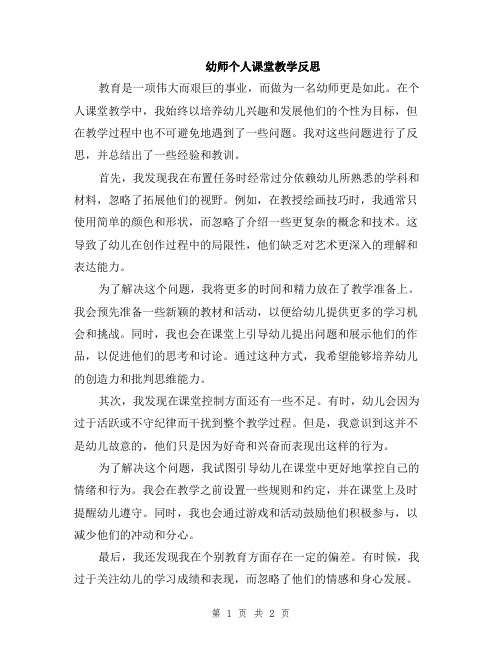 幼师个人课堂教学反思

教育是一项伟大而艰巨的事业，而做为一名幼师更是如此。在个人课堂教学中，我始终以培养幼儿兴趣和发展他们的个性为目标，但在教学过程中也不可避免地遇到了一些问题。我对这些问题进行了反思，并总结出了一些经验和教训。

首先，我发现我在布置任务时经常过分依赖幼儿所熟悉的学科和材料，忽略了拓展他们的视野。例如，在教授绘画技巧时，我通常只使用简单的颜色和形状，而忽略了介绍一些更复杂的概念和技术。这导致了幼儿在创作过程中的局限性，他们缺乏对艺术更深入的理解和表达能力。

为了解决这个问题，我将更多的时间和精力放在了教学准备上。我会预先准备一些新颖的教材和活动，以便给幼儿提供更多的学习机会和挑战。同时，我也会在课堂上引导幼儿提出问题和展示他们的作品，以促进他们的思考和讨论。通过这种方式，我希望能够培养幼儿的创造力和批判思维能力。

其次，我发现在课堂控制方面还有一些不足。有时，幼儿会因为过于活跃或不守纪律而干扰到整个教学过程。但是，我意识到这并不是幼儿故意的，他们只是因为好奇和兴奋而表现出这样的行为。

为了解决这个问题，我试图引导幼儿在课堂中更好地掌控自己的情绪和行为。我会在教学之前设置一些规则和约定，并在课堂上及时提醒幼儿遵守。同时，我也会通过游戏和活动鼓励他们积极参与，以减少他们的冲动和分心。

最后，我还发现我在个别教育方面存在一定的偏差。有时候，我过于关注幼儿的学习成绩和表现，而忽略了他们的情感和身心发展。

第 1 页 共 2 页